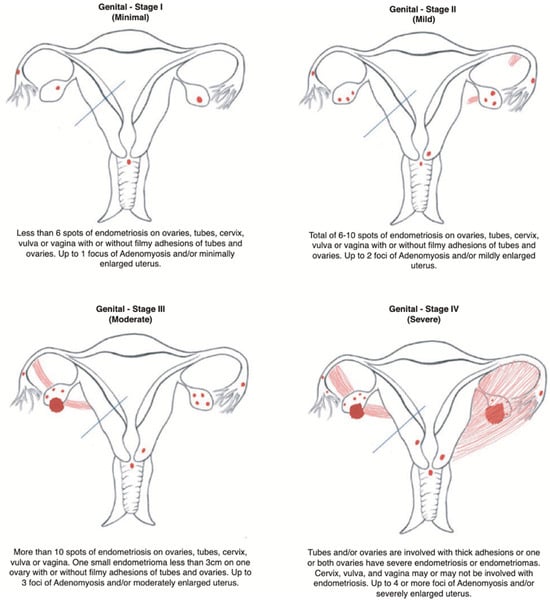 Genital - Stage I
(Minimal)

Less than 6 spots of endometriosis on ovaries, tubes, cervix, vulva or vagina with or without filmy adhesions of tubes and ovaries. Up to 1 focus of Adenomyosis and/or minimally enlarged uterus.

Genital - Stage II
(Mild)

Total of 6-10 spots of endometriosis on ovaries, tubes, cervix, vulva or vagina with or without filmy adhesions of tubes and ovaries. Up to 2 foci of Adenomyosis and/or mildly enlarged uterus.

Genital - Stage III
(Moderate)

More than 10 spots of endometriosis on ovaries, tubes, cervix, vulva or vagina. One small endometrioma less than 3cm on one ovary with or without filmy adhesions of tubes and ovaries. Up to 3 foci of Adenomyosis and/or moderately enlarged uterus.

Genital - Stage IV
(Severe)

Tubes and/or ovaries are involved with thick adhesions or one or both ovaries have severe endometriosis or endometriomas. Cervix, vulva, and vagina may or may not be involved with endometriosis. Up to 4 or more foci of Adenomyosis and/or severely enlarged uterus.